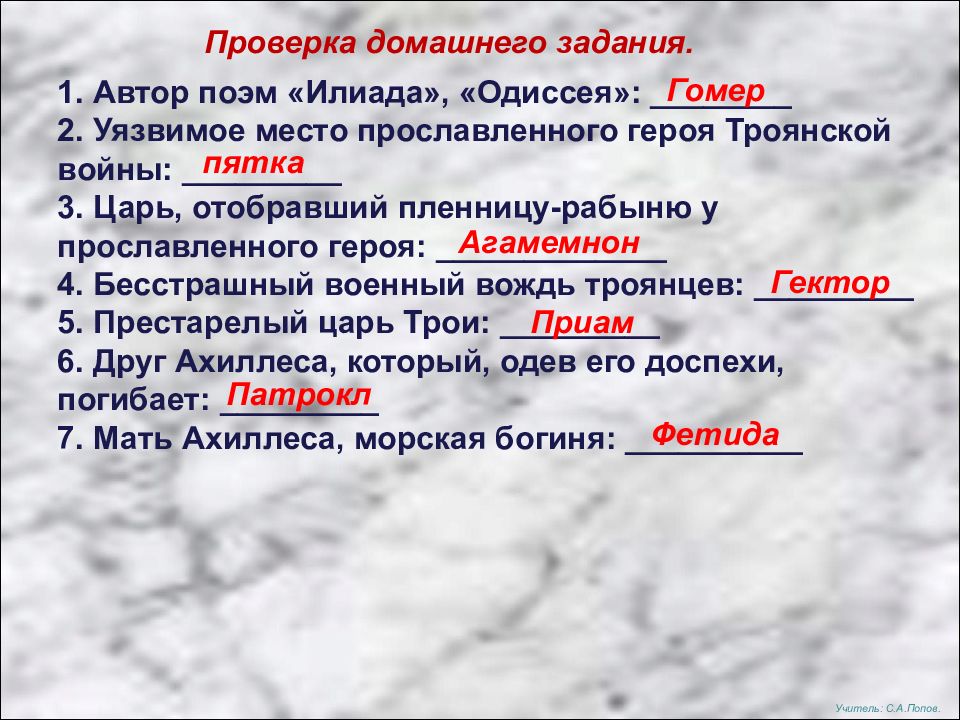 Проверка домашнего задания.

1. Автор поэм «Илиада», «Одиссея»: Гомер
2. Уязвимое место прославленного героя Троянской войны: пятка
3. Царь, отобравший пленницу-рабыню у прославленного героя: Агамемнон
4. Бесстрашный военный вождь троянцев: Гектор
5. Престарелый царь Трои: Приам
6. Друг Ахиллеса, который, одев его доспехи, погибает: Патрокл
7. Мать Ахиллеса, морская богиня: Фетида

Учитель: С.А.Попов.